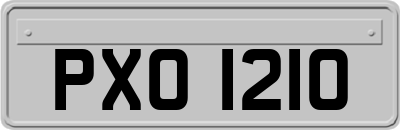 PXO 1210